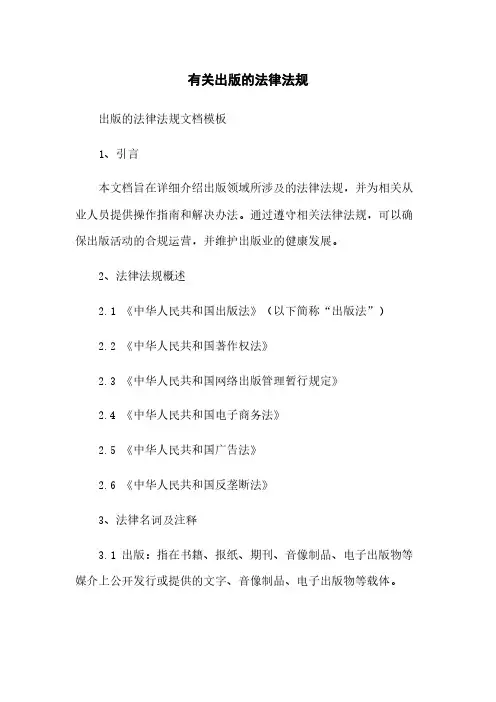 有关出版的法律法规

出版的法律法规文档模板

1、引言

本文档旨在详细介绍出版领域所涉及的法律法规，并为相关从业人员提供操作指南和解决办法。通过遵守相关法律法规，可以确保出版活动的合规运营，并维护出版业的健康发展。

2、法律法规概述

2.1 《中华人民共和国出版法》（以下简称“出版法”）

2.2 《中华人民共和国著作权法》

2.3 《中华人民共和国网络出版管理暂行规定》

2.4 《中华人民共和国电子商务法》

2.5 《中华人民共和国广告法》

2.6 《中华人民共和国反垄断法》

3、法律名词及注释

3.1 出版：指在书籍、报纸、期刊、音像制品、电子出版物等媒介上公开发行或提供的文字、音像制品、电子出版物等载体。